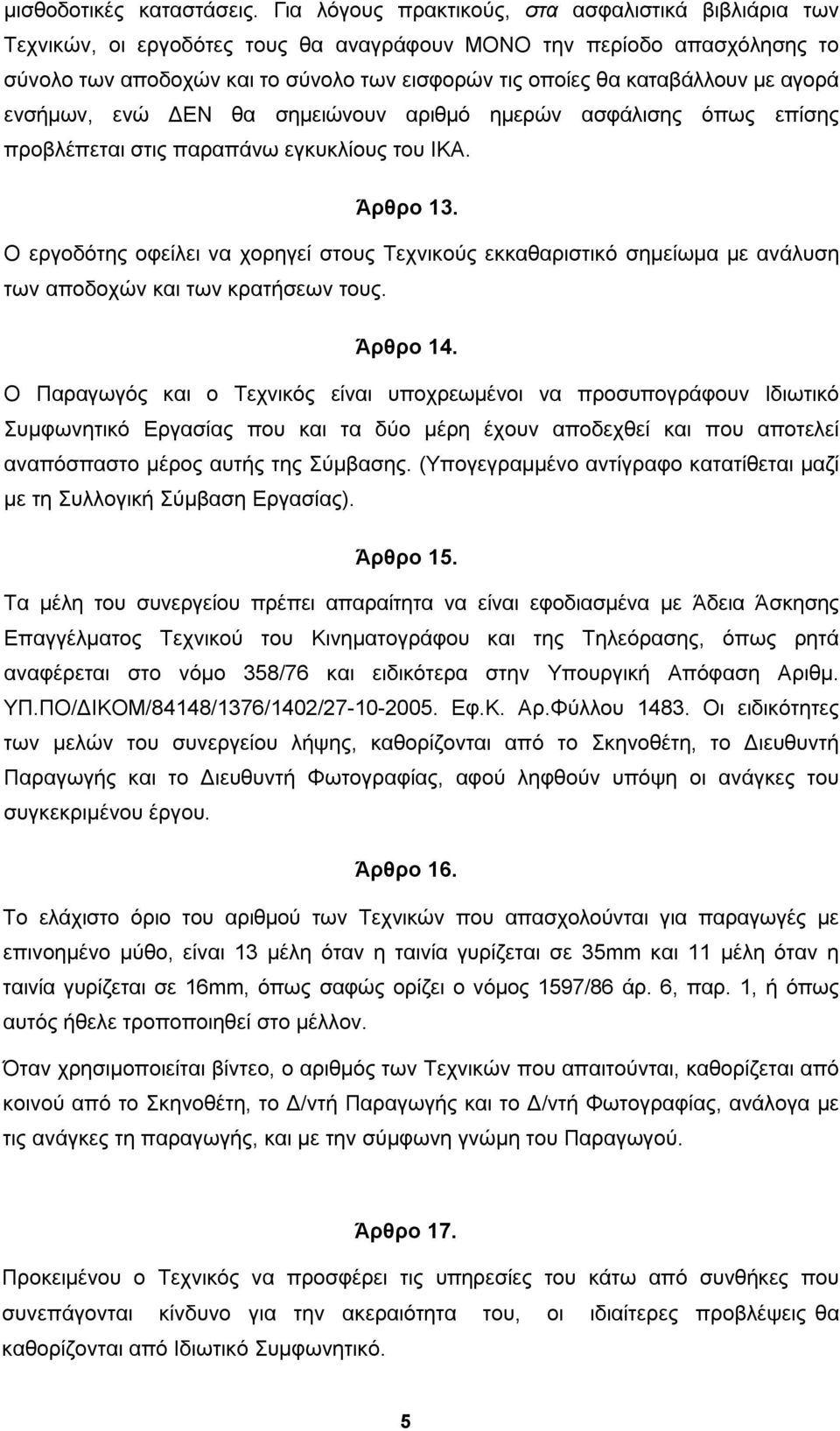 μισθοδοτικές καταστάσεις. Για λόγους πρακτικούς, στα ασφαλιστικά βιβλιάρια των Τεχνικών, οι εργοδότες τους θα αναγράφουν ΜΟΝΟ την περίοδο απασχόλησης το σύνολο των αποδοχών και το σύνολο των εισφορών τις οποίες θα καταβάλλουν με αγορά ενσήμων, ενώ ΔΕΝ θα σημειώνουν αριθμό ημερών ασφάλισης όπως επίσης προβλέπεται στις παραπάνω εγκυκλίους του ΙΚΑ.

Άρθρο 13.

Ο εργοδότης οφείλει να χορηγεί στους Τεχνικούς εκκαθαριστικό σημείωμα με ανάλυση των αποδοχών και των κρατήσεων τους.

Άρθρο 14.

Ο Παραγωγός και ο Τεχνικός είναι υποχρεωμένοι να προσυπογράφουν Ιδιωτικό Συμφωνητικό Εργασίας που και τα δύο μέρη έχουν αποδεχθεί και που αποτελεί αναπόσπαστο μέρος αυτής της Σύμβασης. (Υπογεγραμμένο αντίγραφο κατατίθεται μαζί με τη Συλλογική Σύμβαση Εργασίας).

Άρθρο 15.

Τα μέλη του συνεργείου πρέπει απαραίτητα να είναι εφοδιασμένα με Άδεια Άσκησης Επαγγέλματος Τεχνικού του Κινηματογράφου και της Τηλεόρασης, όπως ρητά αναφέρεται στο νόμο 358/76 και ειδικότερα στην Υπουργική Απόφαση Αριθμ. ΥΠ.ΠΟ/ΔΙΚΟΜ/84148/1376/1402/27-10-2005. Εφ.Κ. Αρ.Φύλλου 1483. Οι ειδικότητες των μελών του συνεργείου λήψης, καθορίζονται από το Σκηνοθέτη, το Διευθυντή Παραγωγής και το Διευθυντή Φωτογραφίας, αφού ληφθούν υπόψη οι ανάγκες του συγκεκριμένου έργου.

Άρθρο 16.

Το ελάχιστο όριο του αριθμού των Τεχνικών που απασχολούνται για παραγωγές με επινοημένο μύθο, είναι 13 μέλη όταν η ταινία γυρίζεται σε 35mm και 11 μέλη όταν η ταινία γυρίζεται σε 16mm, όπως σαφώς ορίζει ο νόμος 1597/86 άρ. 6, παρ. 1, ή όπως αυτός ήθελε τροποποιηθεί στο μέλλον.

Όταν χρησιμοποιείται βίντεο, ο αριθμός των Τεχνικών που απαιτούνται, καθορίζεται από κοινού από το Σκηνοθέτη, το Δ/ντή Παραγωγής και το Δ/ντή Φωτογραφίας, ανάλογα με τις ανάγκες τη παραγωγής, και με την σύμφωνη γνώμη του Παραγωγού.

Άρθρο 17.

Προκειμένου ο Τεχνικός να προσφέρει τις υπηρεσίες του κάτω από συνθήκες που συνεπάγονται κίνδυνο για την ακεραιότητα του, οι ιδιαίτερες προβλέψεις θα καθορίζονται από Ιδιωτικό Συμφωνητικό.

5